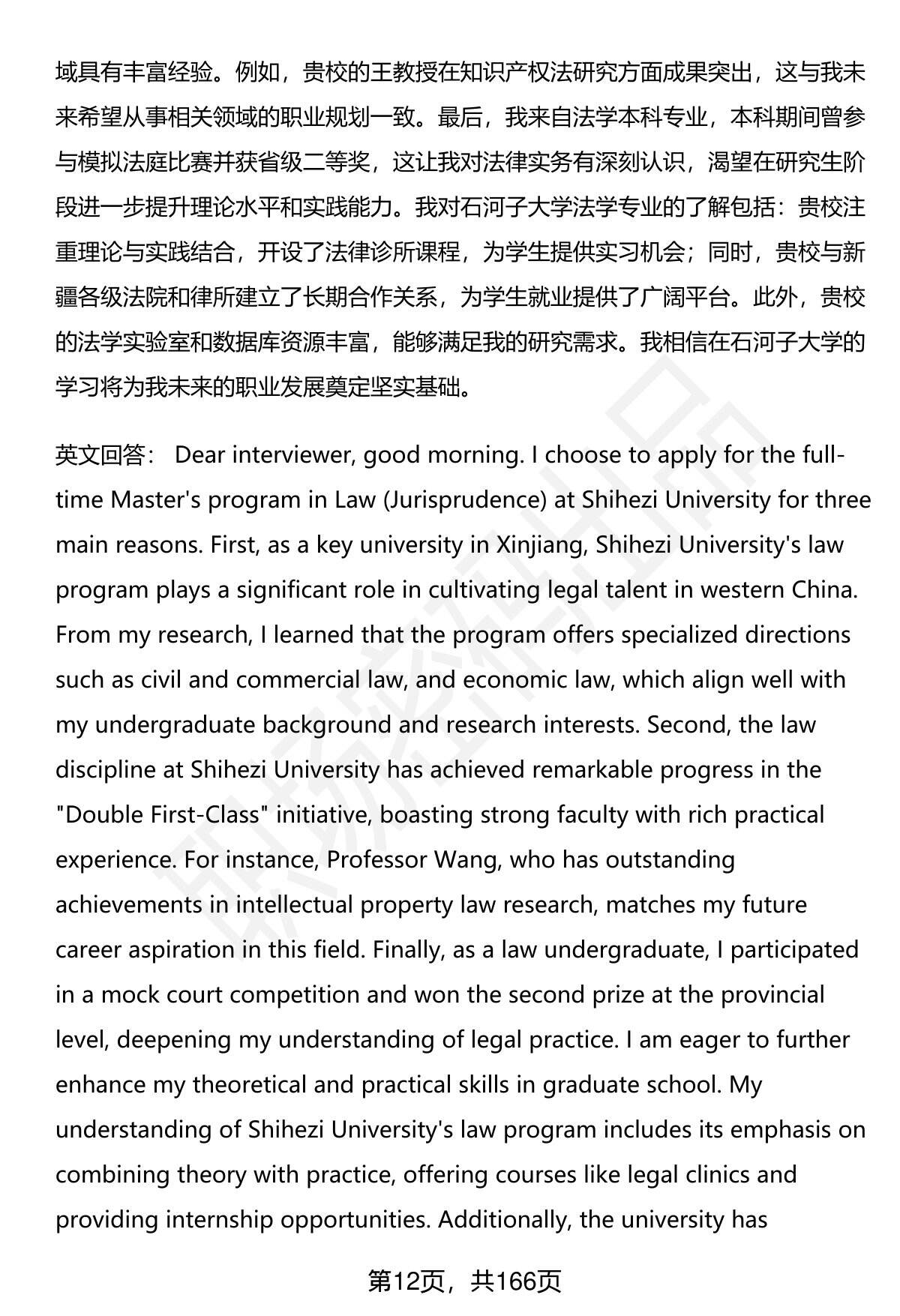 域具有丰富经验。例如，贵校的王教授在知识产权法研究方面成果突出，这与我未来希望从事相关领域的职业规划一致。最后，我来自法学本科专业，本科期间曾参与模拟法庭比赛并获省级二等奖，这让我对法律实务有深刻认识，渴望在研究生阶段进一步提升理论水平和实践能力。我对石河子大学法学专业的了解包括：贵校注重理论与实践结合，开设了法律诊所课程，为学生提供实习机会；同时，贵校与新疆各级法院和律所建立了长期合作关系，为学生就业提供了广阔平台。此外，贵校的法学实验室和数据库资源丰富，能够满足我的研究需求。我相信在石河子大学的学习将为我未来的职业发展奠定坚实基础。

英文回答： Dear interviewer, good morning. I choose to apply for the full-time Master's program in Law (Jurisprudence) at Shihezi University for three main reasons. First, as a key university in Xinjiang, Shihezi University's law program plays a significant role in cultivating legal talent in western China. From my research, I learned that the program offers specialized directions such as civil and commercial law, and economic law, which align well with my undergraduate background and research interests. Second, the law discipline at Shihezi University has achieved remarkable progress in the "Double First-Class" initiative, boasting strong faculty with rich practical experience. For instance, Professor Wang, who has outstanding achievements in intellectual property law research, matches my future career aspiration in this field. Finally, as a law undergraduate, I participated in a mock court competition and won the second prize at the provincial level, deepening my understanding of legal practice. I am eager to further enhance my theoretical and practical skills in graduate school. My understanding of Shihezi University's law program includes its emphasis on combining theory with practice, offering courses like legal clinics and providing internship opportunities. Additionally, the university has

第12页，共166页